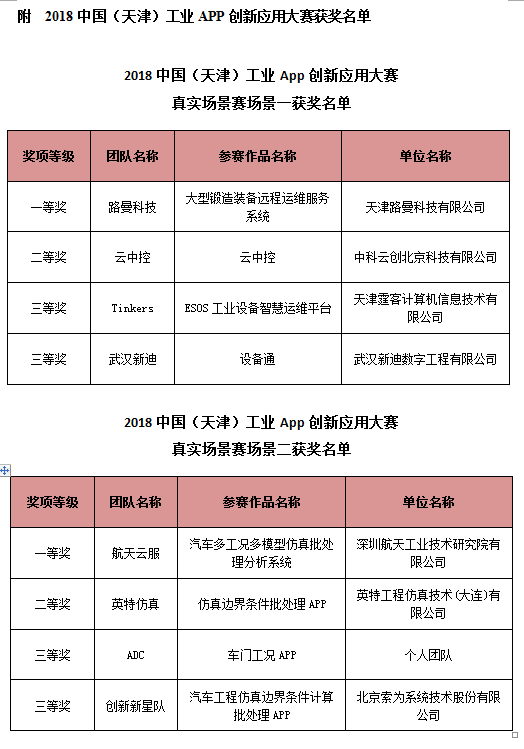 附　2018 中国（天津）工业 APP 创新应用大赛获奖名单

2018 中国（天津）工业 App 创新应用大赛
真实场景赛场景一获奖名单

| 奖项等级 | 团队名称 | 参赛作品名称 | 单位名称 |
|---|---|---|---|
| 一等奖 | 路曼科技 | 大型锻造装备远程运维服务系统 | 天津路曼科技有限公司 |
| 二等奖 | 云中控 | 云中控 | 中科云创北京科技有限公司 |
| 三等奖 | Tinkers | ESOS 工业设备智慧运维平台 | 天津霆客计算机信息技术有限公司 |
| 三等奖 | 武汉新迪 | 设备通 | 武汉新迪数字工程有限公司 |

2018 中国（天津）工业 App 创新应用大赛
真实场景赛场景二获奖名单

| 奖项等级 | 团队名称 | 参赛作品名称 | 单位名称 |
|---|---|---|---|
| 一等奖 | 航天云服 | 汽车多工况多模型仿真批处理分析系统 | 深圳航天工业技术研究院有限公司 |
| 二等奖 | 英特仿真 | 仿真边界条件批处理 APP | 英特工程仿真技术（大连）有限公司 |
| 三等奖 | ADC | 车门工况 APP | 个人团队 |
| 三等奖 | 创新新星队 | 汽车工程仿真边界条件计算批处理 APP | 北京索为系统技术股份有限公司 |